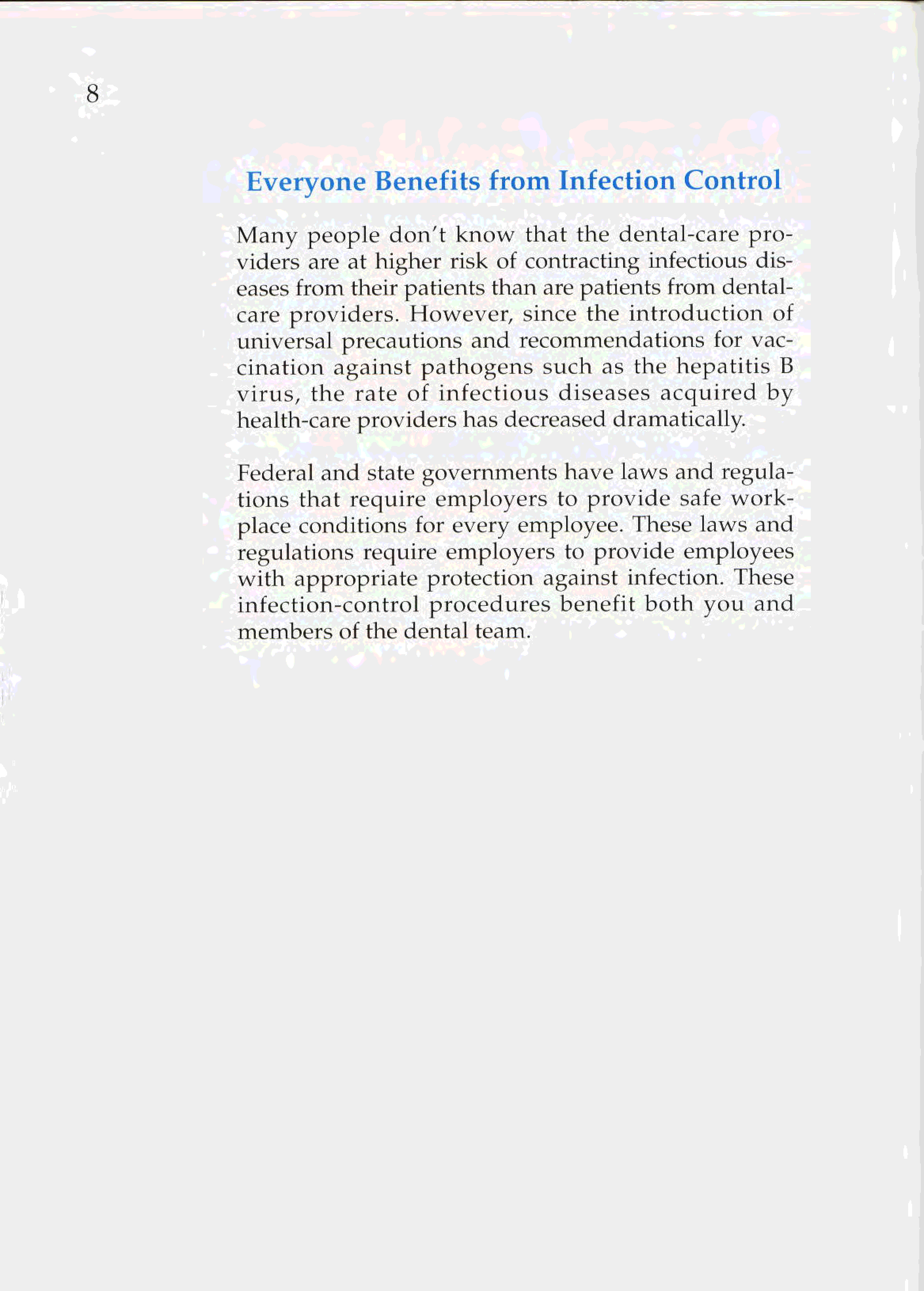 8

Everyone Benefits from Infection Control

Many people don't know that the dental-care providers are at higher risk of contracting infectious diseases from their patients than are patients from dental-care providers. However, since the introduction of universal precautions and recommendations for vaccination against pathogens such as the hepatitis B virus, the rate of infectious diseases acquired by health-care providers has decreased dramatically.

Federal and state governments have laws and regulations that require employers to provide safe workplace conditions for every employee. These laws and regulations require employers to provide employees with appropriate protection against infection. These infection-control procedures benefit both you and members of the dental team.